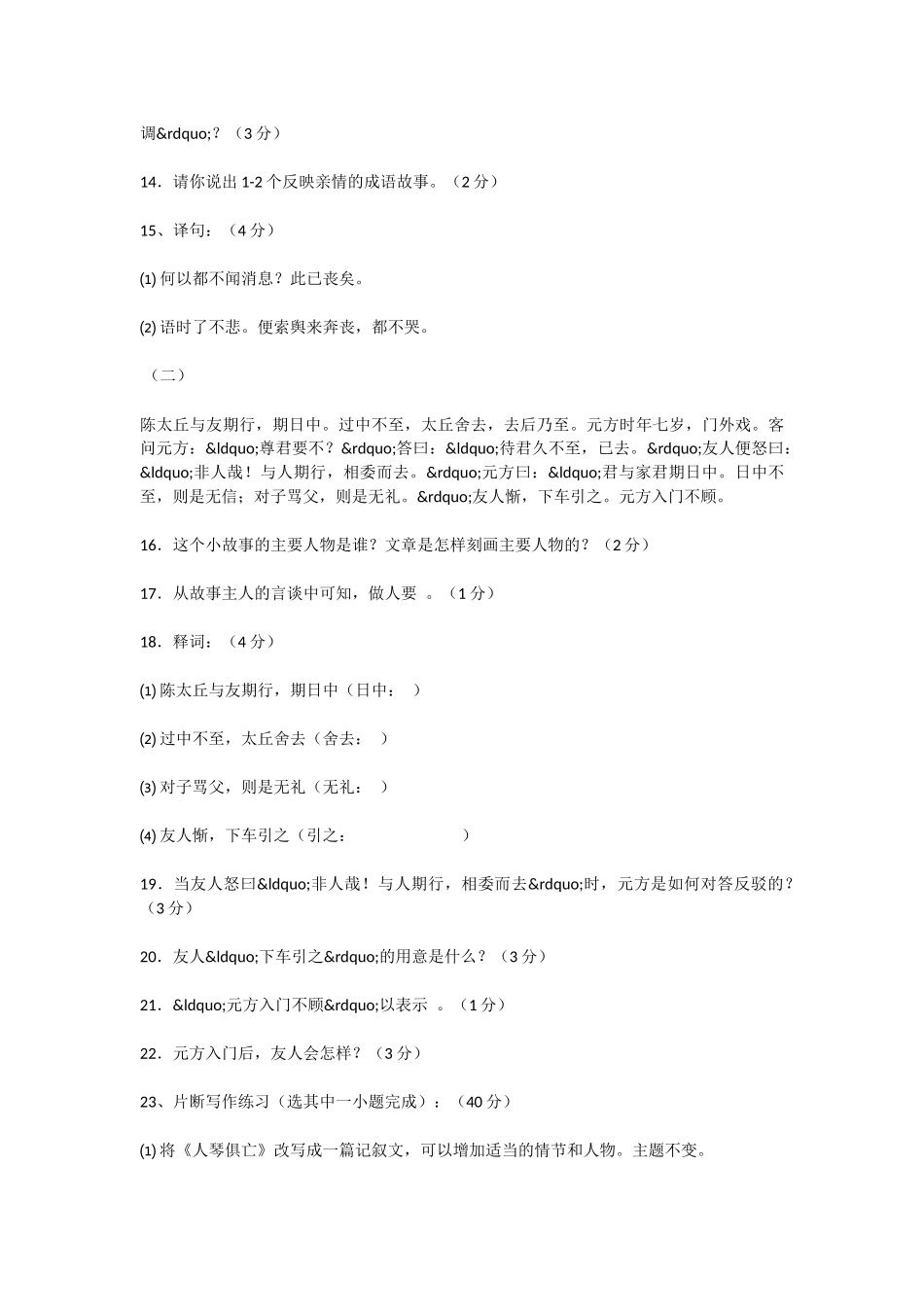 调&rdquo;？（3 分）

14．请你说出 1-2 个反映亲情的成语故事。（2 分）

15、译句：（4 分）

(1) 何以都不闻消息？此已丧矣。

(2) 语时了不悲。便索舆来奔丧，都不哭。

（二）

陈太丘与友期行，期日中。过中不至，太丘舍去，去后乃至。元方时年七岁，门外戏。客问元方：&ldquo;尊君要不？&rdquo;答曰：&ldquo;待君久不至，已去。&rdquo;友人便怒曰：&ldquo;非人哉！与人期行，相委而去。&rdquo;元方曰：&ldquo;君与家君期日中。日中不至，则是无信；对子骂父，则是无礼。&rdquo;友人惭，下车引之。元方入门不顾。

16．这个小故事的主要人物是谁？文章是怎样刻画主要人物的？（2 分）

17．从故事主人的言谈中可知，做人要 。（1 分）

18．释词：（4 分）

(1) 陈太丘与友期行，期日中（日中： ）

(2) 过中不至，太丘舍去（舍去： ）

(3) 对子骂父，则是无礼（无礼： ）

(4) 友人惭，下车引之（引之： ）

19．当友人怒曰&ldquo;非人哉！与人期行，相委而去&rdquo;时，元方是如何对答反驳的？（3 分）

20．友人&ldquo;下车引之&rdquo;的用意是什么？（3 分）

21．&ldquo;元方入门不顾&rdquo;以表示 。（1 分）

22．元方入门后，友人会怎样？（3 分）

23、片断写作练习（选其中一小题完成）：（40 分）

(1) 将《人琴俱亡》改写成一篇记叙文，可以增加适当的情节和人物。主题不变。